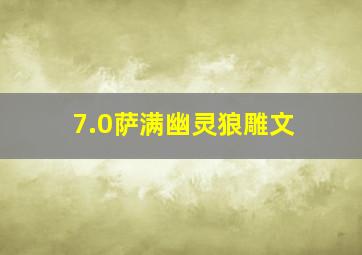 7.0萨满幽灵狼雕文